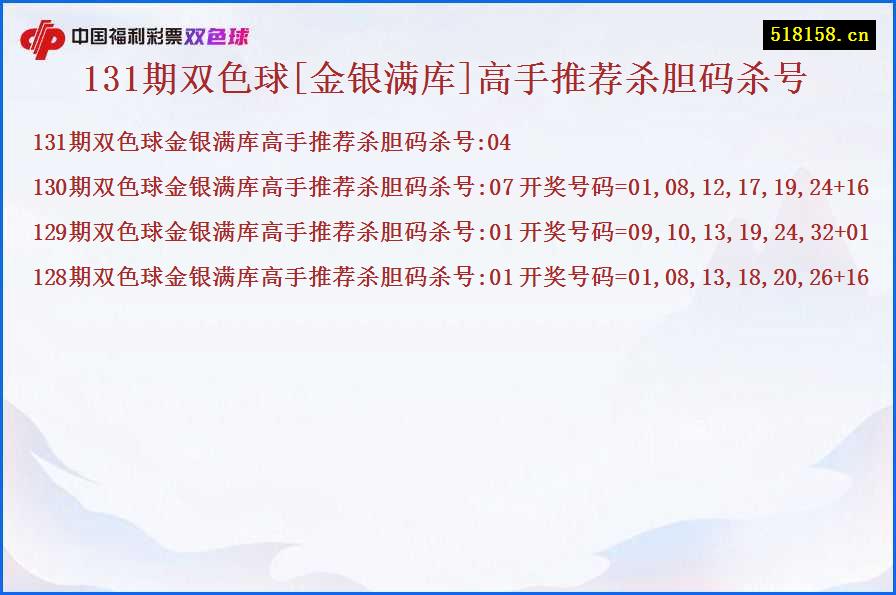 中国福利彩票双色球

518158.cn

131期双色球[金银满库]高手推荐杀胆码杀号

131期双色球金银满库高手推荐杀胆码杀号:04

130期双色球金银满库高手推荐杀胆码杀号:07 开奖号码=01,08,12,17,19,24+16

129期双色球金银满库高手推荐杀胆码杀号:01 开奖号码=09,10,13,19,24,32+01

128期双色球金银满库高手推荐杀胆码杀号:01 开奖号码=01,08,13,18,20,26+16